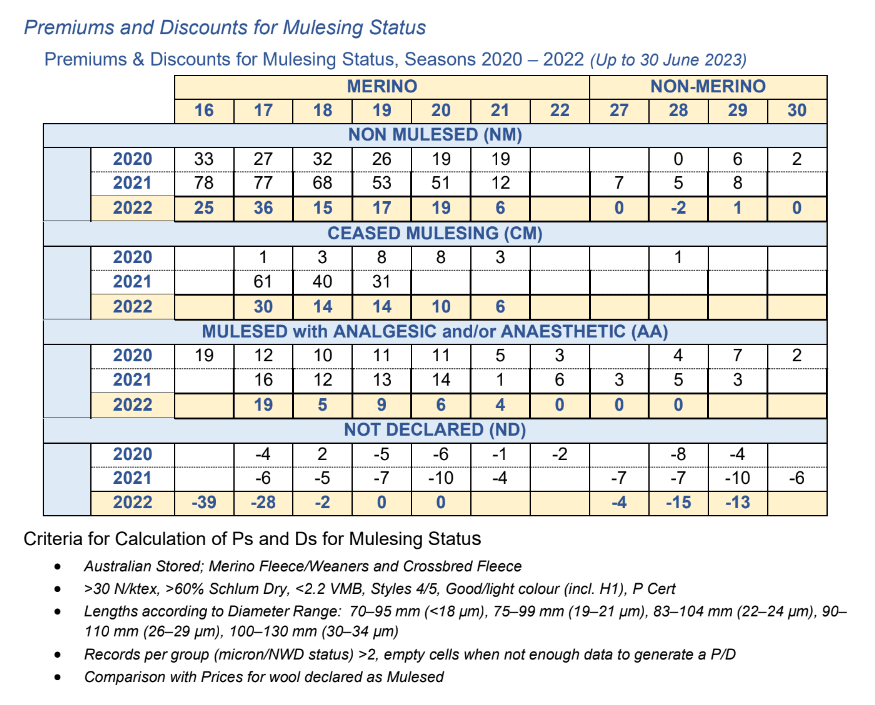 Premiums and Discounts for Mulesing Status

Premiums & Discounts for Mulesing Status, Seasons 2020 – 2022 (Up to 30 June 2023)

| | MERINO | | | | | | | NON-MERINO | | | |
|---|---|---|---|---|---|---|---|---|---|---|---|
| | 16 | 17 | 18 | 19 | 20 | 21 | 22 | 27 | 28 | 29 | 30 |
| NON MULESED (NM) | | | | | | | | | | | |
| 2020 | 33 | 27 | 32 | 26 | 19 | 19 | | | 0 | 6 | 2 |
| 2021 | 78 | 77 | 68 | 53 | 51 | 12 | | 7 | 5 | 8 | |
| 2022 | 25 | 36 | 15 | 17 | 19 | 6 | | 0 | -2 | 1 | 0 |
| CEASED MULESING (CM) | | | | | | | | | | | |
| 2020 | | 1 | 3 | 8 | 8 | 3 | | | 1 | | |
| 2021 | | 61 | 40 | 31 | | | | | | | |
| 2022 | | 30 | 14 | 14 | 10 | 6 | | | | | |
| MULESED with ANALGESIC and/or ANAESTHETIC (AA) | | | | | | | | | | | |
| 2020 | 19 | 12 | 10 | 11 | 11 | 5 | 3 | | 4 | 7 | 2 |
| 2021 | | 16 | 12 | 13 | 14 | 1 | 6 | 3 | 5 | 3 | |
| 2022 | | 19 | 5 | 9 | 6 | 4 | 0 | 0 | 0 | | |
| NOT DECLARED (ND) | | | | | | | | | | | |
| 2020 | | -4 | 2 | -5 | -6 | -1 | -2 | | -8 | -4 | |
| 2021 | | -6 | -5 | -7 | -10 | -4 | | -7 | -7 | -10 | -6 |
| 2022 | -39 | -28 | -2 | 0 | 0 | | | -4 | -15 | -13 | |

Criteria for Calculation of Ps and Ds for Mulesing Status

• Australian Stored; Merino Fleece/Weaners and Crossbred Fleece
• >30 N/ktex, >60% Schlum Dry, <2.2 VMB, Styles 4/5, Good/light colour (incl. H1), P Cert
• Lengths according to Diameter Range: 70–95 mm (<18 μm), 75–99 mm (19–21 μm), 83–104 mm (22–24 μm), 90–110 mm (26–29 μm), 100–130 mm (30–34 μm)
• Records per group (micron/NWD status) >2, empty cells when not enough data to generate a P/D
• Comparison with Prices for wool declared as Mulesed